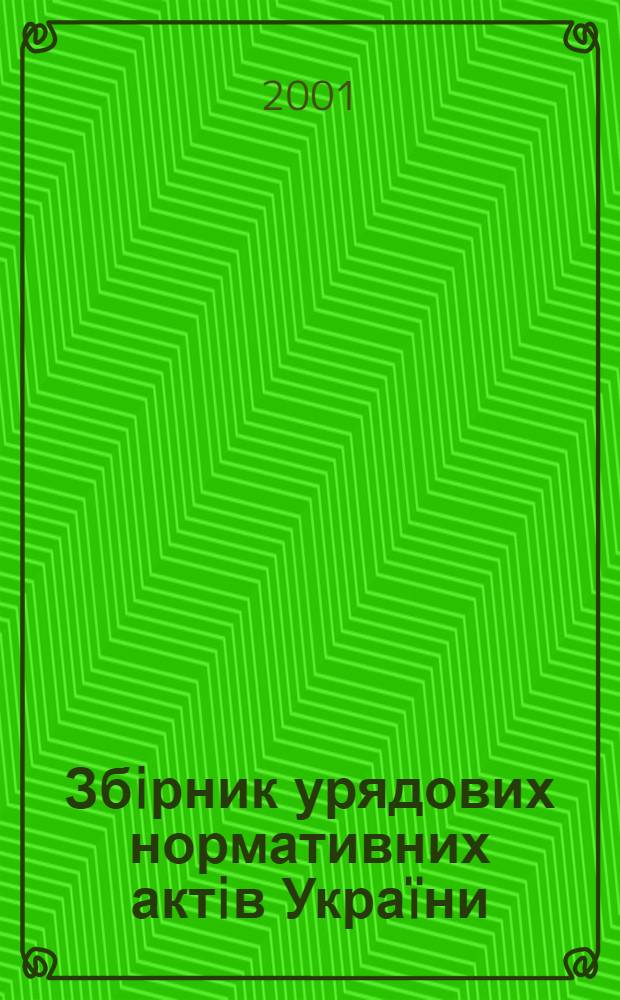 2001

Збірник урядових нормативних актів України